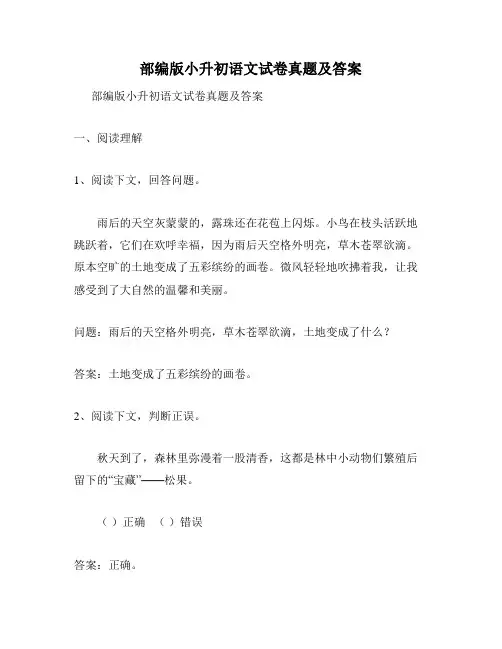 部编版小升初语文试卷真题及答案

部编版小升初语文试卷真题及答案

一、阅读理解

1、阅读下文，回答问题。

雨后的天空灰蒙蒙的，露珠还在花苞上闪烁。小鸟在枝头活跃地跳跃着，它们在欢呼幸福，因为雨后天空格外明亮，草木苍翠欲滴。原本空旷的土地变成了五彩缤纷的画卷。微风轻轻地吹拂着我，让我感受到了大自然的温馨和美丽。

问题：雨后的天空格外明亮，草木苍翠欲滴，土地变成了什么？

答案：土地变成了五彩缤纷的画卷。

2、阅读下文，判断正误。

秋天到了，森林里弥漫着一股清香，这都是林中小动物们繁殖后留下的“宝藏”——松果。

（ ）正确 （ ）错误

答案：正确。